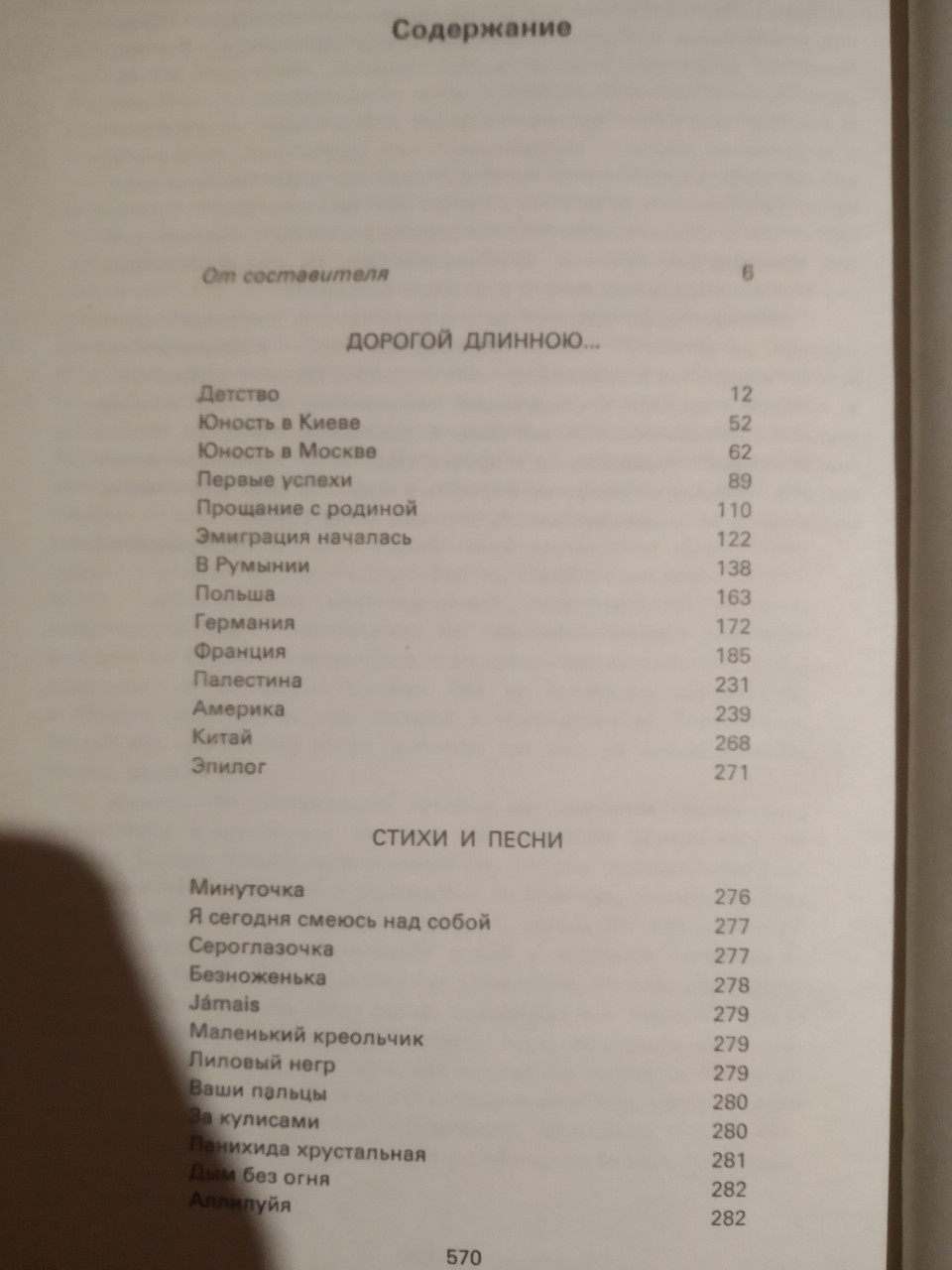 Содержание

От составителя 6

ДОРОГОЙ ДЛИННОЮ...

Детство 12
Юность в Киеве 52
Юность в Москве 62
Первые успехи 89
Прощание с родиной 110
Эмиграция началась 122
В Румынии 138
Польша 163
Германия 172
Франция 185
Палестина 231
Америка 239
Китай 268
Эпилог 271

СТИХИ И ПЕСНИ

Минуточка 276
Я сегодня смеюсь над собой 277
Сероглазочка 277
Безноженька 278
Jámais 279
Маленький креольчик 279
Лиловый негр 279
Ваши пальцы 280
За кулисами 280
Панихида хрустальная 281
Дым без огня 282
Аллилуйя 282

570